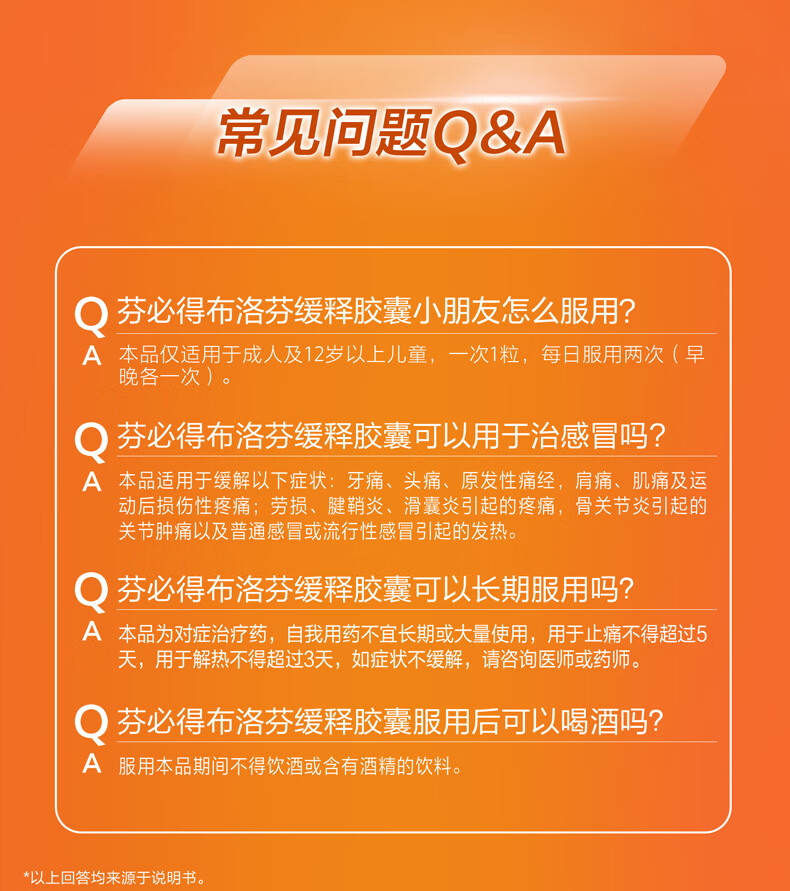 常见问题Q&A

Q 芬必得布洛芬缓释胶囊小朋友怎么服用?

A 本品仅适用于成人及12岁以上儿童，一次1粒，每日服用两次（早晚各一次）。

Q 芬必得布洛芬缓释胶囊可以用于治感冒吗?

A 本品适用于缓解以下症状：牙痛、头痛、原发性痛经，肩痛、肌痛及运动后损伤性疼痛；劳损、腱鞘炎、滑囊炎引起的疼痛，骨关节炎引起的关节肿痛以及普通感冒或流行性感冒引起的发热。

Q 芬必得布洛芬缓释胶囊可以长期服用吗?

A 本品为对症治疗药，自我用药不宜长期或大量使用，用于止痛不得超过5天，用于解热不得超过3天，如症状不缓解，请咨询医师或药师。

Q 芬必得布洛芬缓释胶囊服用后可以喝酒吗?

A 服用本品期间不得饮酒或含有酒精的饮料。

*以上回答均来源于说明书。